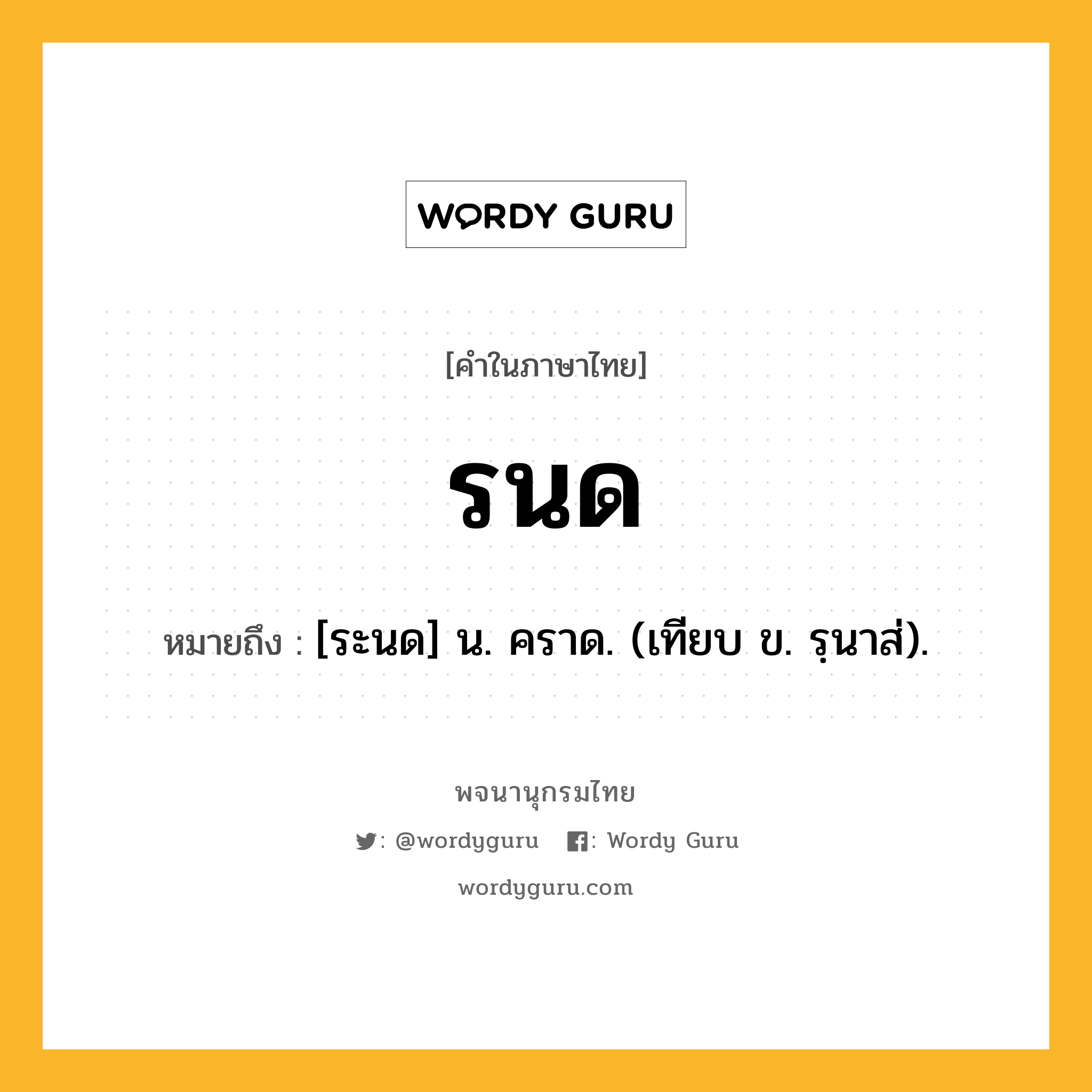 WORDY GURU

[คำในภาษาไทย]

รนด

หมายถึง : [ระนด] น. คราด. (เทียบ ข. รฺนาส่).

พจนานุกรมไทย

: @wordyguru : Wordy Guru

wordyguru.com